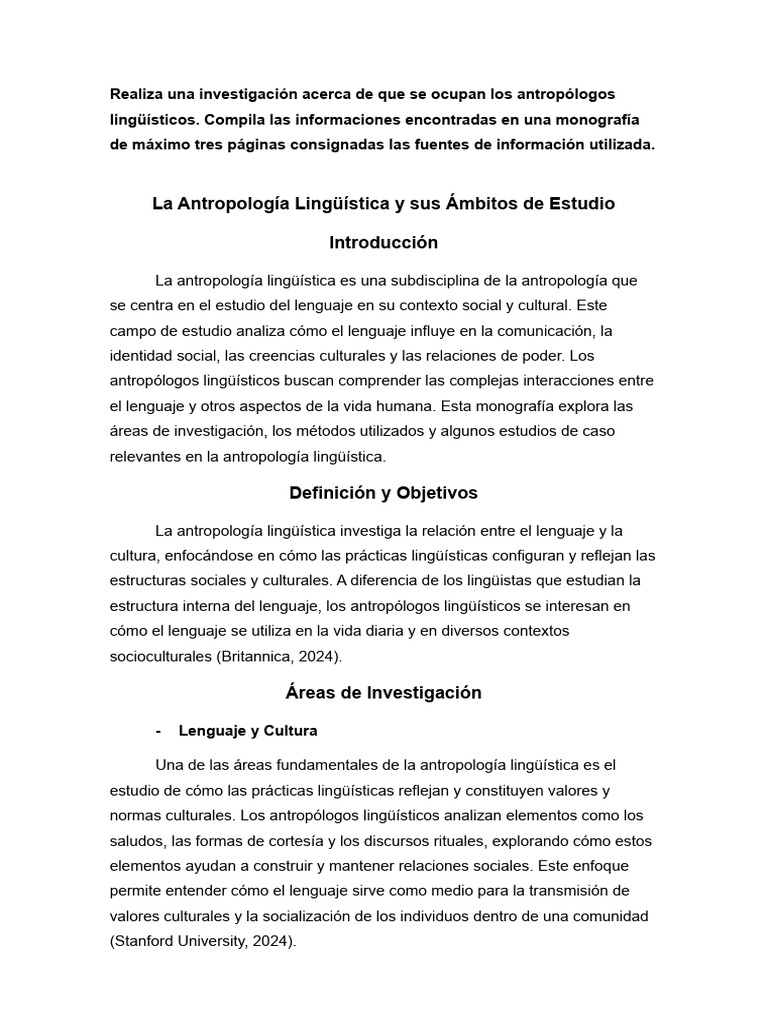 Realiza una investigación acerca de que se ocupan los antropólogos lingüísticos. Compila las informaciones encontradas en una monografía de máximo tres páginas consignadas las fuentes de información utilizada.

La Antropología Lingüística y sus Ámbitos de Estudio

Introducción

La antropología lingüística es una subdisciplina de la antropología que se centra en el estudio del lenguaje en su contexto social y cultural. Este campo de estudio analiza cómo el lenguaje influye en la comunicación, la identidad social, las creencias culturales y las relaciones de poder. Los antropólogos lingüísticos buscan comprender las complejas interacciones entre el lenguaje y otros aspectos de la vida humana. Esta monografía explora las áreas de investigación, los métodos utilizados y algunos estudios de caso relevantes en la antropología lingüística.

Definición y Objetivos

La antropología lingüística investiga la relación entre el lenguaje y la cultura, enfocándose en cómo las prácticas lingüísticas configuran y reflejan las estructuras sociales y culturales. A diferencia de los lingüistas que estudian la estructura interna del lenguaje, los antropólogos lingüísticos se interesan en cómo el lenguaje se utiliza en la vida diaria y en diversos contextos socioculturales (Britannica, 2024).

Áreas de Investigación

- Lenguaje y Cultura

Una de las áreas fundamentales de la antropología lingüística es el estudio de cómo las prácticas lingüísticas reflejan y constituyen valores y normas culturales. Los antropólogos lingüísticos analizan elementos como los saludos, las formas de cortesía y los discursos rituales, explorando cómo estos elementos ayudan a construir y mantener relaciones sociales. Este enfoque permite entender cómo el lenguaje sirve como medio para la transmisión de valores culturales y la socialización de los individuos dentro de una comunidad (Stanford University, 2024).